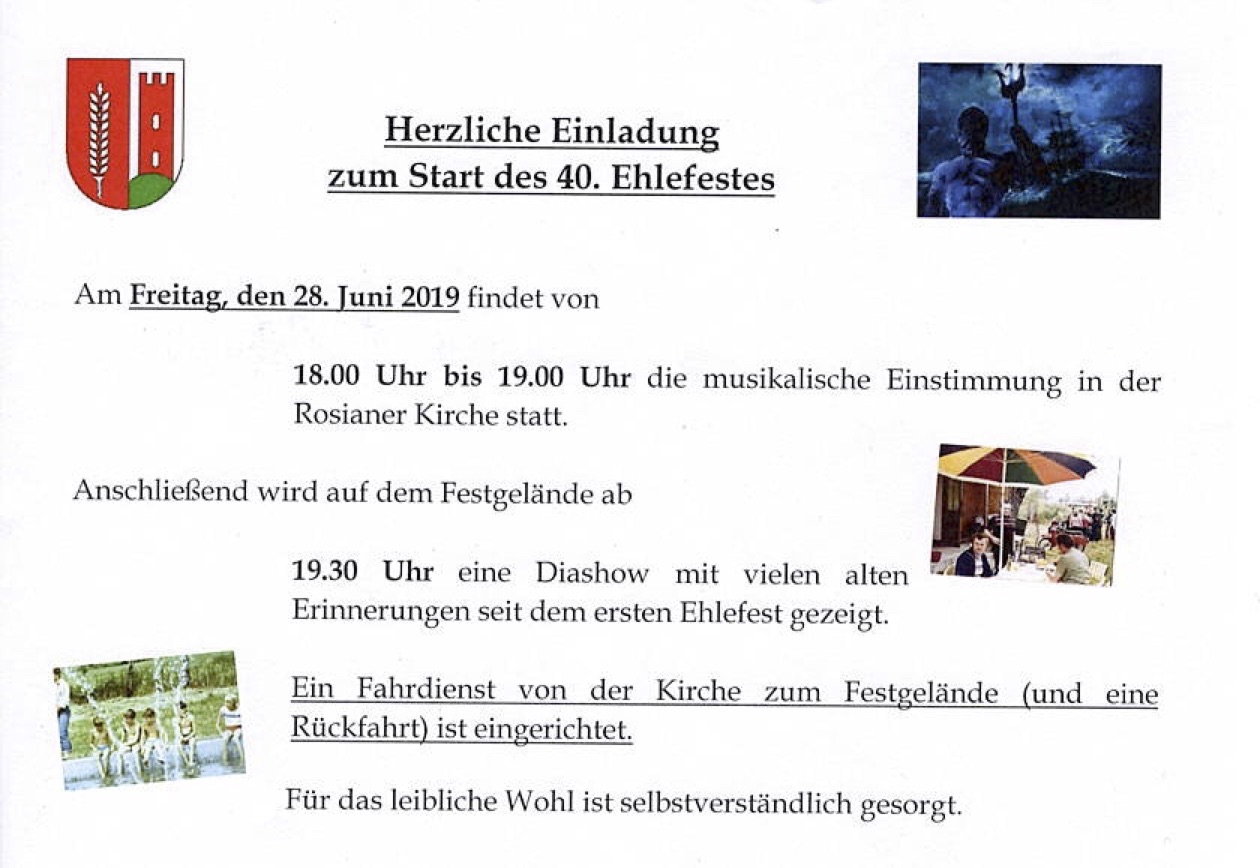 Herzliche Einladung
zum Start des 40. Ehlefestes

Am Freitag, den 28. Juni 2019 findet von

18.00 Uhr bis 19.00 Uhr die musikalische Einstimmung in der Rosianer Kirche statt.

Anschließend wird auf dem Festgelände ab

19.30 Uhr eine Diashow mit vielen alten Erinnerungen seit dem ersten Ehlefest gezeigt.

Ein Fahrdienst von der Kirche zum Festgelände (und eine Rückfahrt) ist eingerichtet.

Für das leibliche Wohl ist selbstverständlich gesorgt.